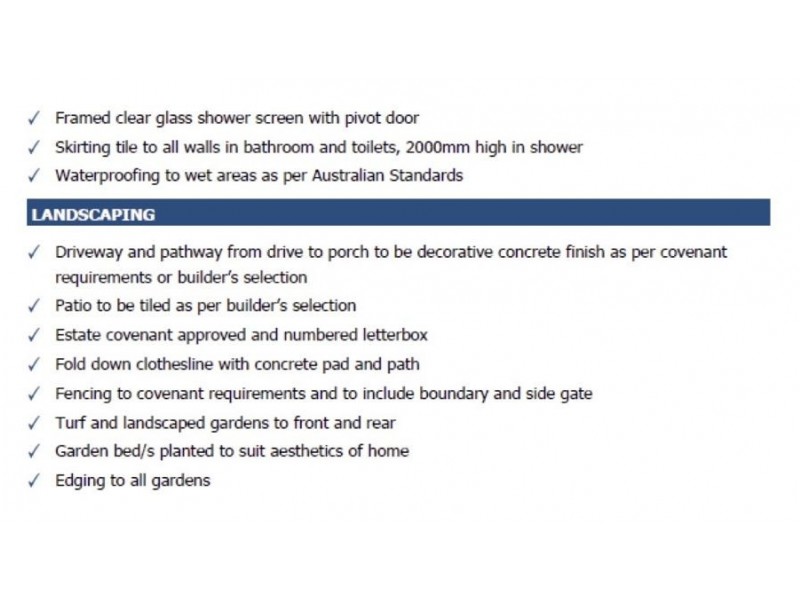 ✓ Framed clear glass shower screen with pivot door
✓ Skirting tile to all walls in bathroom and toilets, 2000mm high in shower
✓ Waterproofing to wet areas as per Australian Standards

LANDSCAPING

✓ Driveway and pathway from drive to porch to be decorative concrete finish as per covenant requirements or builder's selection
✓ Patio to be tiled as per builder's selection
✓ Estate covenant approved and numbered letterbox
✓ Fold down clothesline with concrete pad and path
✓ Fencing to covenant requirements and to include boundary and side gate
✓ Turf and landscaped gardens to front and rear
✓ Garden bed/s planted to suit aesthetics of home
✓ Edging to all gardens